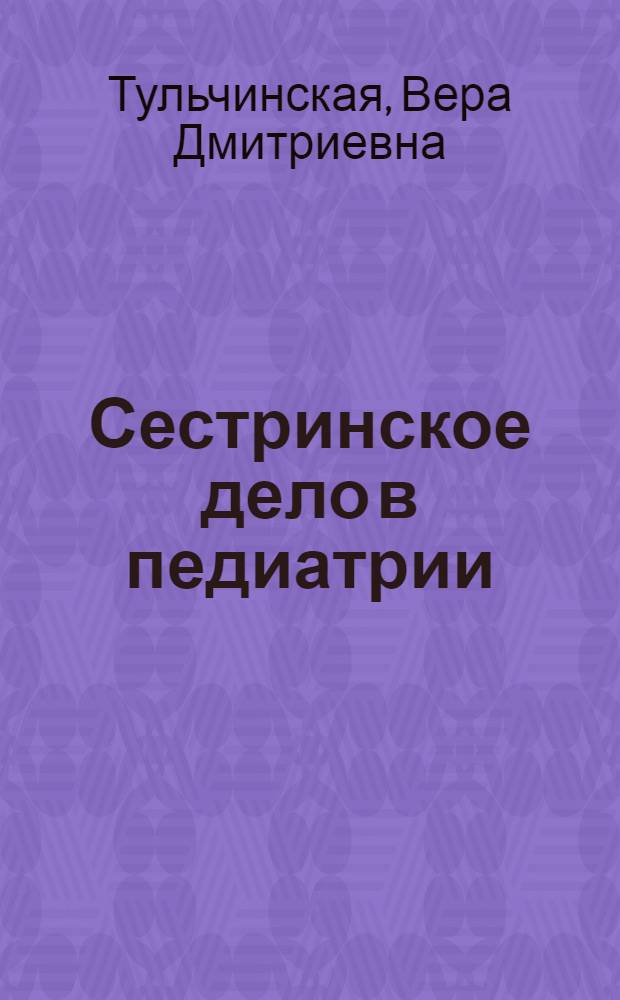 Тульчинская, Вера Дмитриевна

Сестринское дело в педиатрии